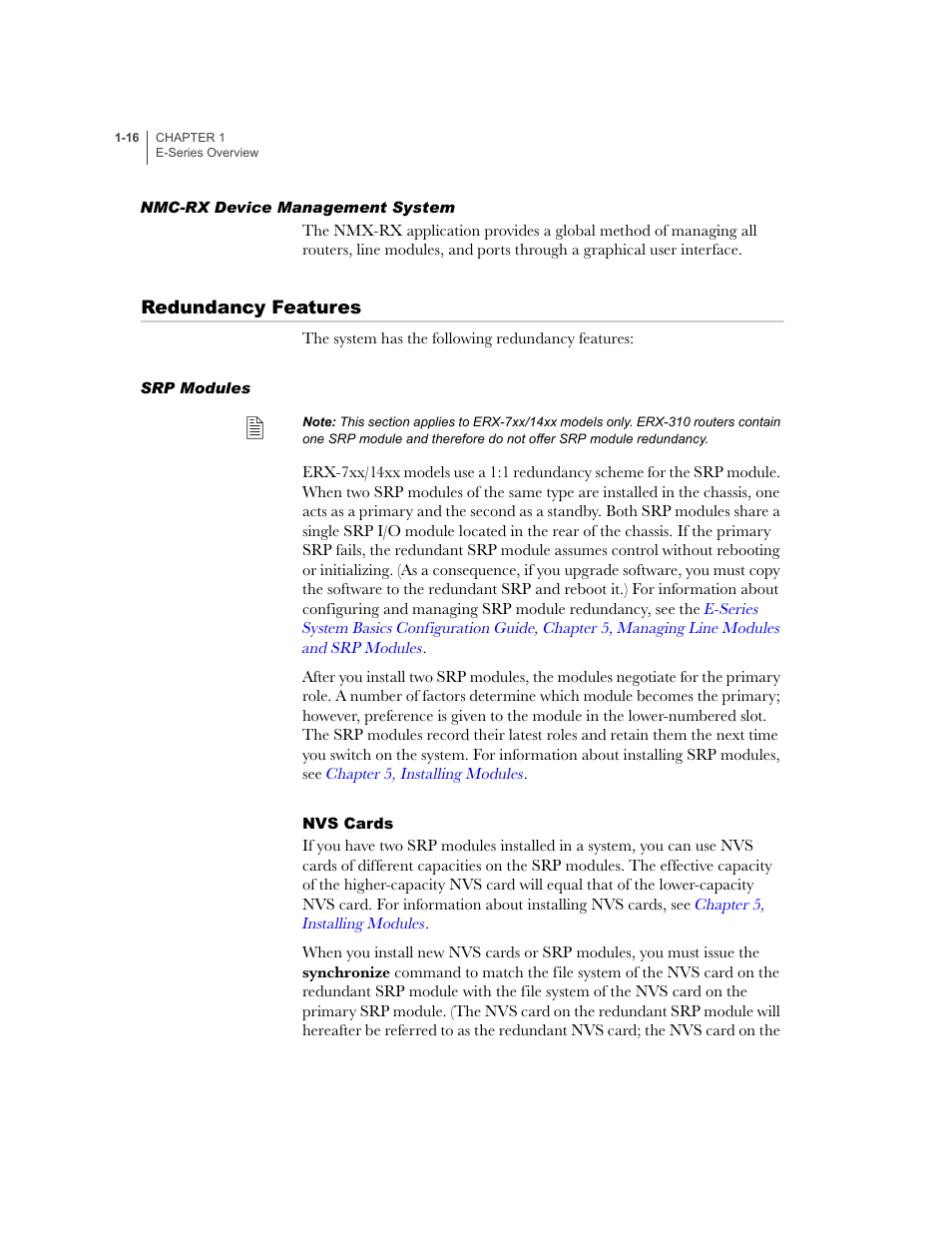 1-16 CHAPTER 1
E-Series Overview

NMC-RX Device Management System

The NMX-RX application provides a global method of managing all routers, line modules, and ports through a graphical user interface.

Redundancy Features

The system has the following redundancy features:

SRP Modules

Note: This section applies to ERX-7xx/14xx models only. ERX-310 routers contain one SRP module and therefore do not offer SRP module redundancy.

ERX-7xx/14xx models use a 1:1 redundancy scheme for the SRP module. When two SRP modules of the same type are installed in the chassis, one acts as a primary and the second as a standby. Both SRP modules share a single SRP I/O module located in the rear of the chassis. If the primary SRP fails, the redundant SRP module assumes control without rebooting or initializing. (As a consequence, if you upgrade software, you must copy the software to the redundant SRP and reboot it.) For information about configuring and managing SRP module redundancy, see the E-Series System Basics Configuration Guide, Chapter 5, Managing Line Modules and SRP Modules.

After you install two SRP modules, the modules negotiate for the primary role. A number of factors determine which module becomes the primary; however, preference is given to the module in the lower-numbered slot. The SRP modules record their latest roles and retain them the next time you switch on the system. For information about installing SRP modules, see Chapter 5, Installing Modules.

NVS Cards

If you have two SRP modules installed in a system, you can use NVS cards of different capacities on the SRP modules. The effective capacity of the higher-capacity NVS card will equal that of the lower-capacity NVS card. For information about installing NVS cards, see Chapter 5, Installing Modules.

When you install new NVS cards or SRP modules, you must issue the synchronize command to match the file system of the NVS card on the redundant SRP module with the file system of the NVS card on the primary SRP module. (The NVS card on the redundant SRP module will hereafter be referred to as the redundant NVS card; the NVS card on the